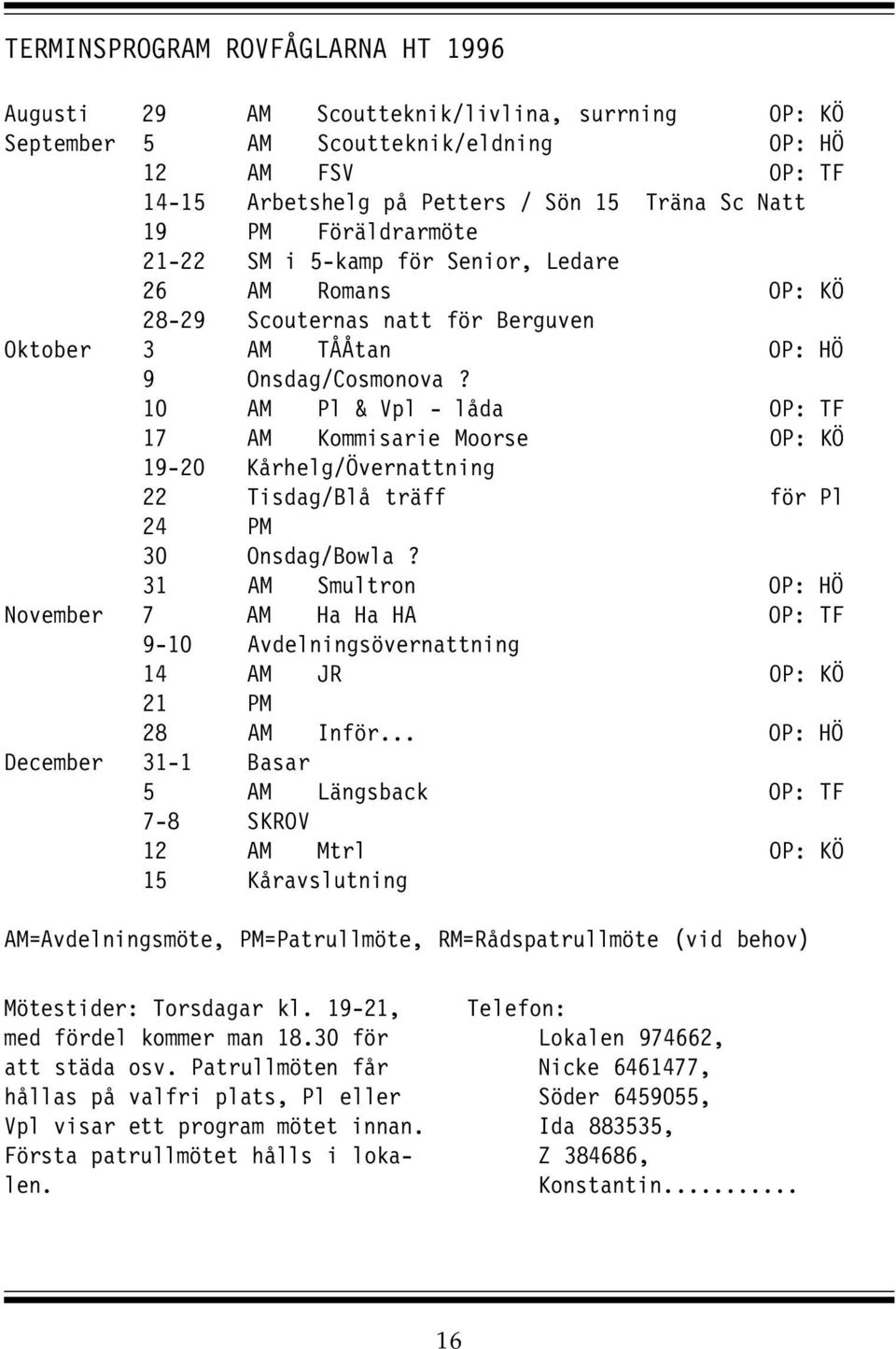 TERMINSPROGRAM ROVFÅGLARNA HT 1996

| | | | | |
|---|---|---|---|---|
| Augusti | 29 | AM | Scoutteknik/livlina, surrning | OP: KÖ |
| September | 5 | AM | Scoutteknik/eldning | OP: HÖ |
| | 12 | AM | FSV | OP: TF |
| | 14-15 | Arbetshelg på Petters / Sön 15 Träna Sc Natt | | |
| | 19 | PM | Föräldrarmöte | |
| | 21-22 | SM i 5-kamp för Senior, Ledare | | |
| | 26 | AM | Romans | OP: KÖ |
| | 28-29 | Scouternas natt för Berguven | | |
| Oktober | 3 | AM | TÅÅtan | OP: HÖ |
| | 9 | Onsdag/Cosmonova? | | |
| | 10 | AM | Pl & Vpl - låda | OP: TF |
| | 17 | AM | Kommisarie Moorse | OP: KÖ |
| | 19-20 | Kårhelg/Övernattning | | |
| | 22 | Tisdag/Blå träff | | för Pl |
| | 24 | PM | | |
| | 30 | Onsdag/Bowla? | | |
| | 31 | AM | Smultron | OP: HÖ |
| November | 7 | AM | Ha Ha HA | OP: TF |
| | 9-10 | Avdelningsövernattning | | |
| | 14 | AM | JR | OP: KÖ |
| | 21 | PM | | |
| | 28 | AM | Inför... | OP: HÖ |
| December | 31-1 | Basar | | |
| | 5 | AM | Längsback | OP: TF |
| | 7-8 | SKROV | | |
| | 12 | AM | Mtrl | OP: KÖ |
| | 15 | Kåravslutning | | |

AM=Avdelningsmöte, PM=Patrullmöte, RM=Rådspatrullmöte (vid behov)

Mötestider: Torsdagar kl. 19-21, med fördel kommer man 18.30 för att städa osv. Patrullmöten får hållas på valfri plats, Pl eller Vpl visar ett program mötet innan. Första patrullmötet hålls i lokalen.

Telefon:
Lokalen 974662,
Nicke 6461477,
Söder 6459055,
Ida 883535,
Z 384686,
Konstantin..........

16